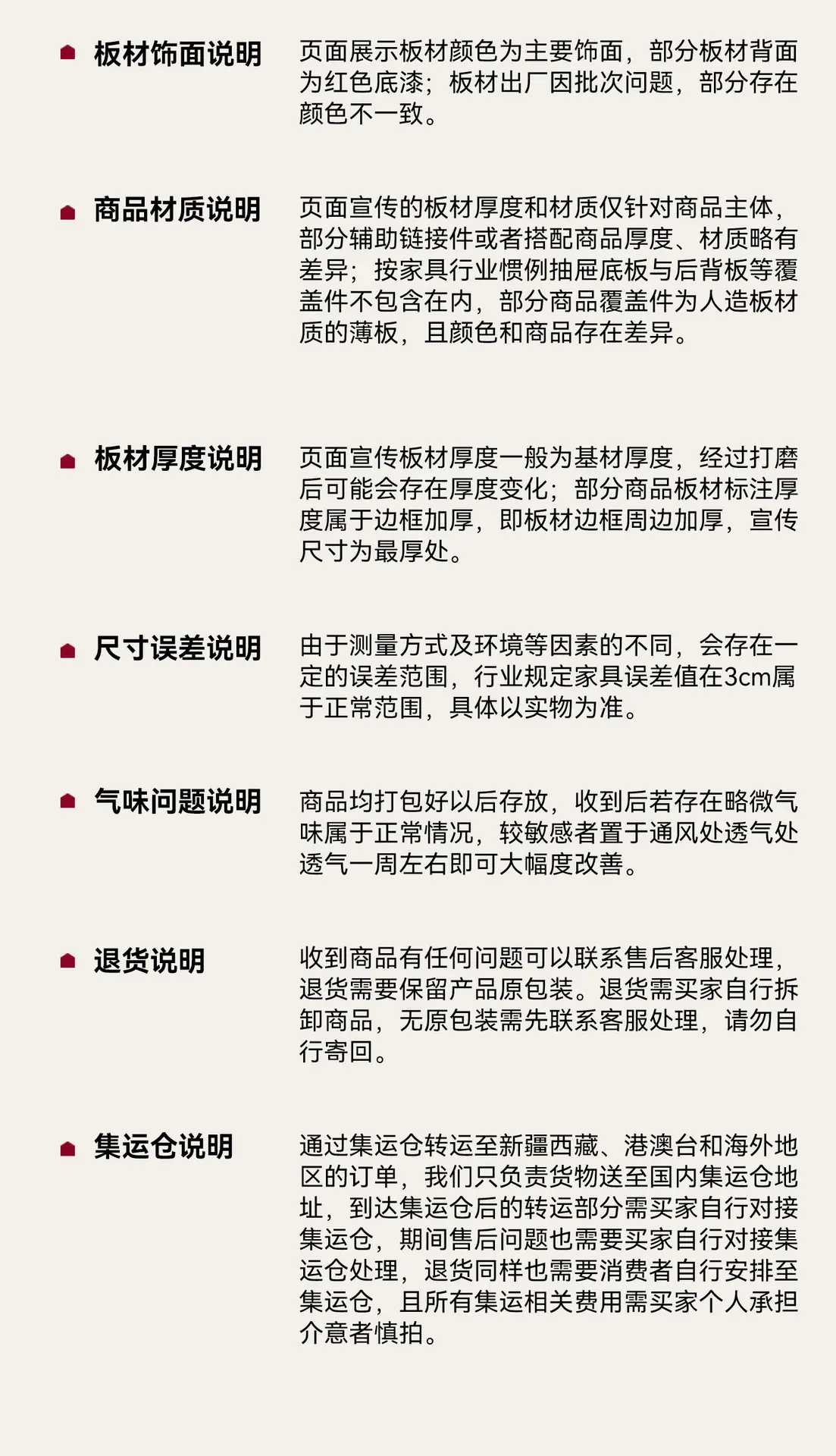 板材饰面说明

页面展示板材颜色为主要饰面，部分板材背面为红色底漆；板材出厂因批次问题，部分存在颜色不一致。

商品材质说明

页面宣传的板材厚度和材质仅针对商品主体，部分辅助链接件或者搭配商品厚度、材质略有差异；按家具行业惯例抽屉底板与后背板等覆盖件不包含在内，部分商品覆盖件为人造板材质的薄板，且颜色和商品存在差异。

板材厚度说明

页面宣传板材厚度一般为基材厚度，经过打磨后可能会存在厚度变化；部分商品板材标注厚度属于边框加厚，即板材边框周边加厚，宣传尺寸为最厚处。

尺寸误差说明

由于测量方式及环境等因素的不同，会存在一定的误差范围，行业规定家具误差值在3cm属于正常范围，具体以实物为准。

气味问题说明

商品均打包好以后存放，收到后若存在略微气味属于正常情况，较敏感者置于通风处透气处透气一周左右即可大幅度改善。

退货说明

收到商品有任何问题可以联系售后客服处理，退货需要保留产品原包装。退货需买家自行拆卸商品，无原包装需先联系客服处理，请勿自行寄回。

集运仓说明

通过集运仓转运至新疆西藏、港澳台和海外地区的订单，我们只负责货物送至国内集运仓地址，到达集运仓后的转运部分需买家自行对接集运仓，期间售后问题也需要买家自行对接集运仓处理，退货同样也需要消费者自行安排至集运仓，且所有集运相关费用需买家个人承担介意者慎拍。